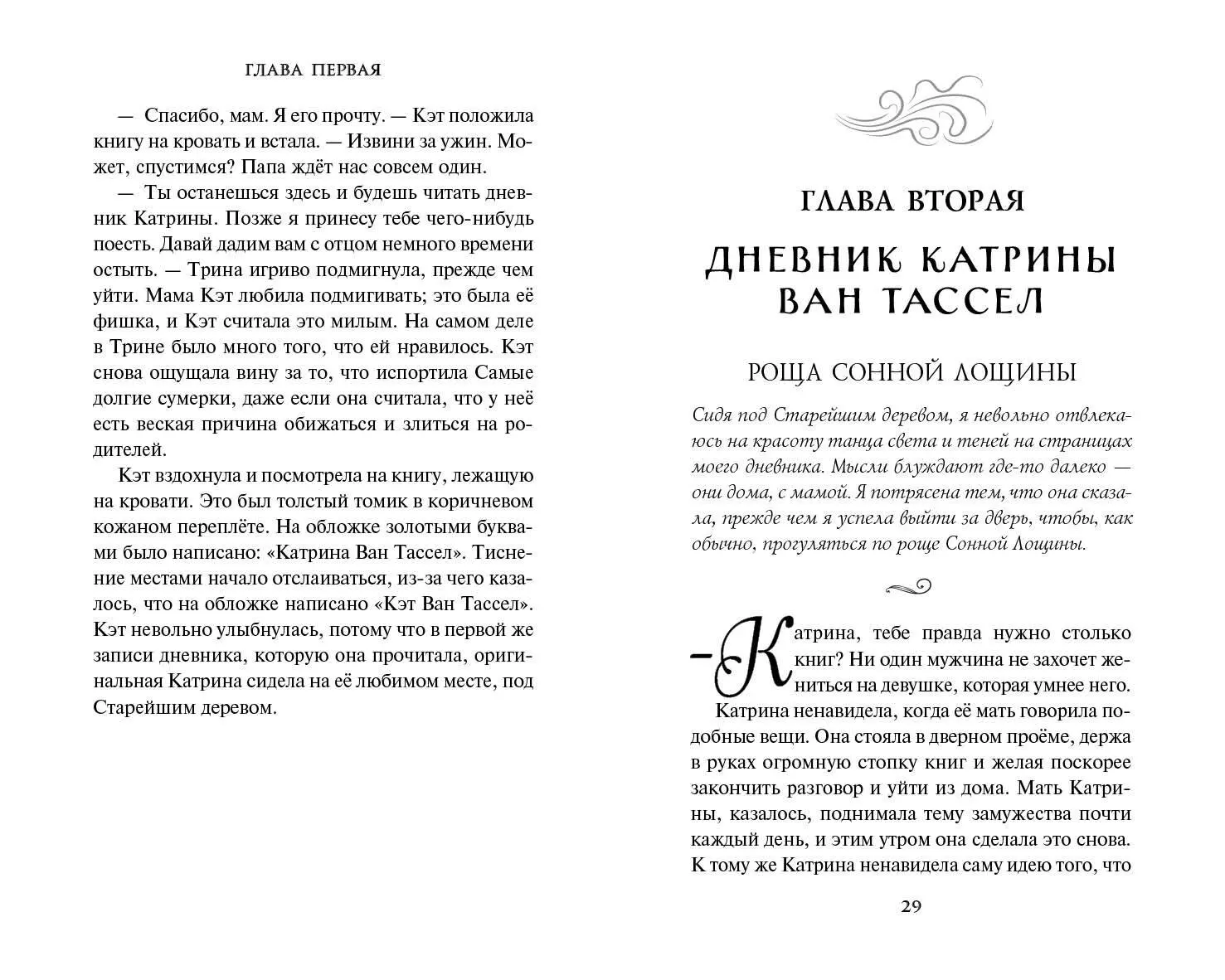 ГЛАВА ПЕРВАЯ

— Спасибо, мам. Я его прочту. — Кэт положила книгу на кровать и встала. — Извини за ужин. Может, спустимся? Папа ждёт нас совсем один.

— Ты останешься здесь и будешь читать дневник Катрины. Позже я принесу тебе чего-нибудь поесть. Давай дадим вам с отцом немного времени остыть. — Трина игриво подмигнула, прежде чем уйти. Мама Кэт любила подмигивать; это была её фишка, и Кэт считала это милым. На самом деле в Трине было много того, что ей нравилось. Кэт снова ощущала вину за то, что испортила Самые долгие сумерки, даже если она считала, что у неё есть веская причина обижаться и злиться на родителей.

Кэт вздохнула и посмотрела на книгу, лежащую на кровати. Это был толстый томик в коричневом кожаном переплёте. На обложке золотыми буквами было написано: «Катрина Ван Тассел». Тиснение местами начало отслаиваться, из-за чего казалось, что на обложке написано «Кэт Ван Тассел». Кэт невольно улыбнулась, потому что в первой же записи дневника, которую она прочитала, оригинальная Катрина сидела на её любимом месте, под Старейшим деревом.

ГЛАВА ВТОРАЯ

ДНЕВНИК КАТРИНЫ ВАН ТАССЕЛ

РОЩА СОННОЙ ЛОЩИНЫ

Сидя под Старейшим деревом, я невольно отвлекаюсь на красоту танца света и теней на страницах моего дневника. Мысли блуждают где-то далеко — они дома, с мамой. Я потрясена тем, что она сказала, прежде чем я успела выйти за дверь, чтобы, как обычно, прогуляться по роще Сонной Лощины.

— Катрина, тебе правда нужно столько книг? Ни один мужчина не захочет жениться на девушке, которая умнее него.

Катрина ненавидела, когда её мать говорила подобные вещи. Она стояла в дверном проёме, держа в руках огромную стопку книг и желая поскорее закончить разговор и уйти из дома. Мать Катрины, казалось, поднимала тему замужества почти каждый день, и этим утром она сделала это снова. К тому же Катрина ненавидела саму идею того, что

29